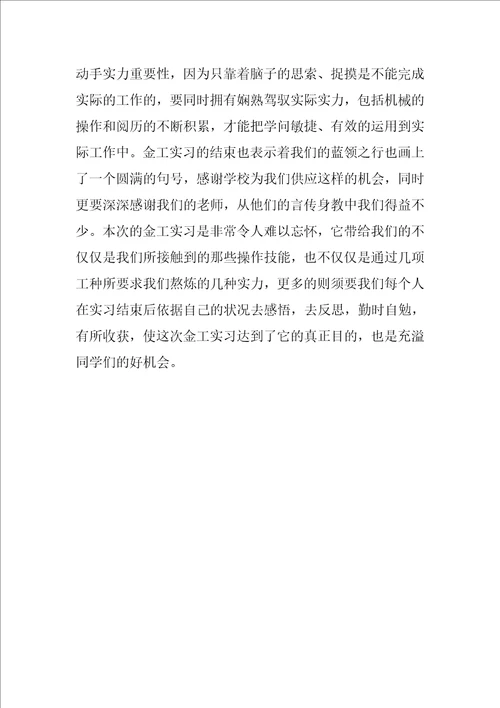 动手实力重要性，因为只靠着脑子的思索、捉摸是不能完成实际的工作的，要同时拥有娴熟驾驭实际实力，包括机械的操作和阅历的不断积累，才能把学问敏捷、有效的运用到实际工作中。金工实习的结束也表示着我们的蓝领之行也画上了一个圆满的句号，感谢学校为我们供应这样的机会，同时更要深深感谢我们的老师，从他们的言传身教中我们得益不少。本次的金工实习是非常令人难以忘怀，它带给我们的不仅仅是我们所接触到的那些操作技能，也不仅仅是通过几项工种所要求我们熬炼的几种实力，更多的则须要我们每个人在实习结束后依据自己的状况去感悟，去反思，勤时自勉，有所收获，使这次金工实习达到了它的真正目的，也是充溢同学们的好机会。